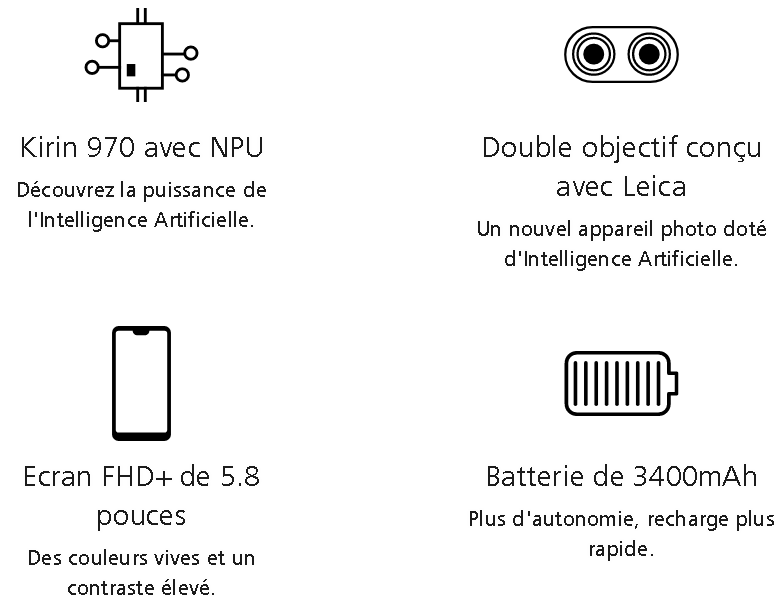 Kirin 970 avec NPU

Découvrez la puissance de l'Intelligence Artificielle.

Double objectif conçu avec Leica

Un nouvel appareil photo doté d'Intelligence Artificielle.

Ecran FHD+ de 5.8 pouces

Des couleurs vives et un contraste élevé.

Batterie de 3400mAh

Plus d'autonomie, recharge plus rapide.